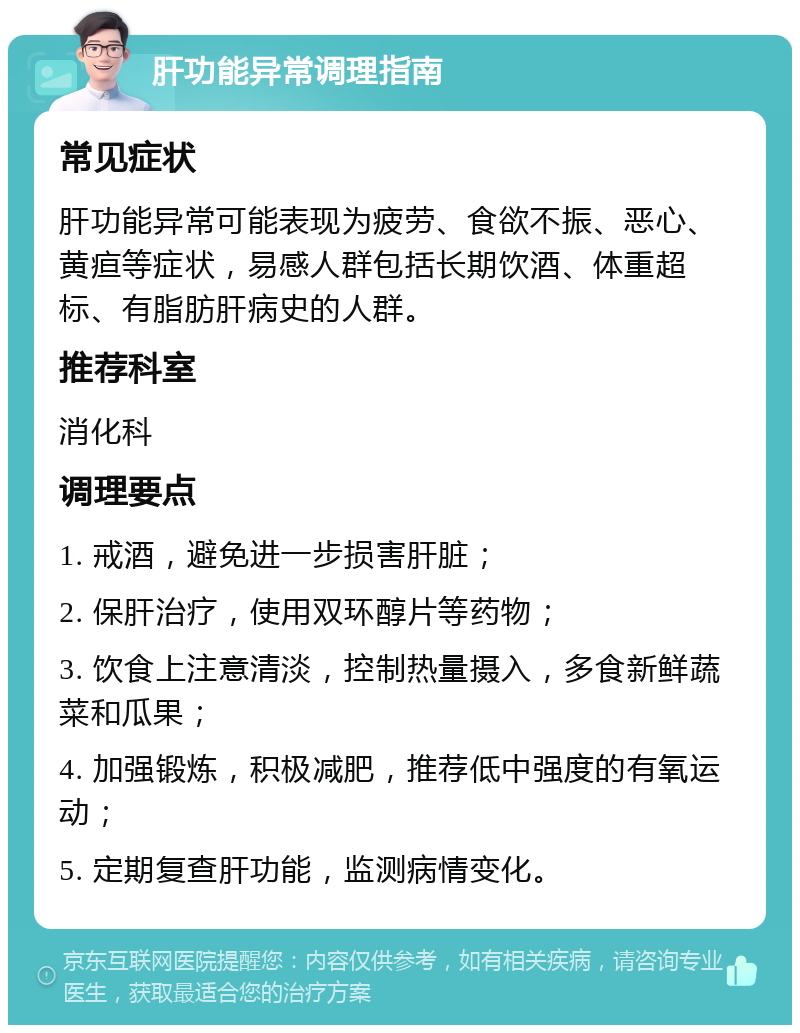 肝功能异常调理指南

常见症状

肝功能异常可能表现为疲劳、食欲不振、恶心、黄疸等症状，易感人群包括长期饮酒、体重超标、有脂肪肝病史的人群。

推荐科室

消化科

调理要点

1. 戒酒，避免进一步损害肝脏；

2. 保肝治疗，使用双环醇片等药物；

3. 饮食上注意清淡，控制热量摄入，多食新鲜蔬菜和瓜果；

4. 加强锻炼，积极减肥，推荐低中强度的有氧运动；

5. 定期复查肝功能，监测病情变化。

京东互联网医院提醒您：内容仅供参考，如有相关疾病，请咨询专业医生，获取最适合您的治疗方案